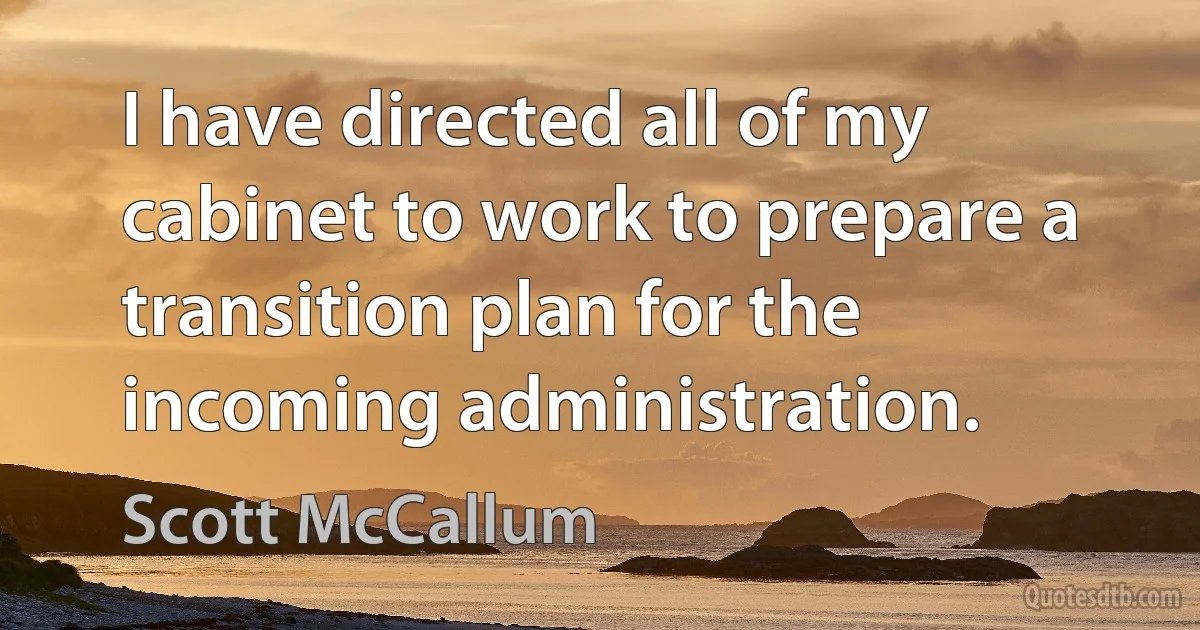 I have directed all of my cabinet to work to prepare a transition plan for the incoming administration.

Scott McCallum

Quotesdtb.com